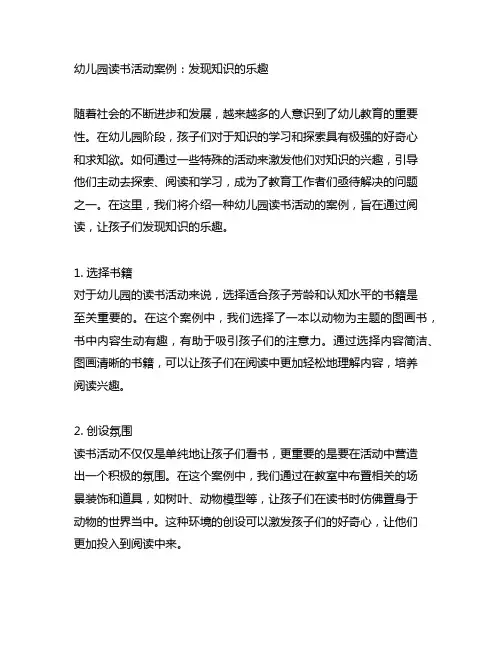 幼儿园读书活动案例：发现知识的乐趣

随着社会的不断进步和发展，越来越多的人意识到了幼儿教育的重要性。在幼儿园阶段，孩子们对于知识的学习和探索具有极强的好奇心和求知欲。如何通过一些特殊的活动来激发他们对知识的兴趣，引导他们主动去探索、阅读和学习，成为了教育工作者们亟待解决的问题之一。在这里，我们将介绍一种幼儿园读书活动的案例，旨在通过阅读，让孩子们发现知识的乐趣。

1. 选择书籍
对于幼儿园的读书活动来说，选择适合孩子芳龄和认知水平的书籍是至关重要的。在这个案例中，我们选择了一本以动物为主题的图画书，书中内容生动有趣，有助于吸引孩子们的注意力。通过选择内容简洁、图画清晰的书籍，可以让孩子们在阅读中更加轻松地理解内容，培养阅读兴趣。

2. 创设氛围
读书活动不仅仅是单纯地让孩子们看书，更重要的是要在活动中营造出一个积极的氛围。在这个案例中，我们通过在教室中布置相关的场景装饰和道具，如树叶、动物模型等，让孩子们在读书时仿佛置身于动物的世界当中。这种环境的创设可以激发孩子们的好奇心，让他们更加投入到阅读中来。